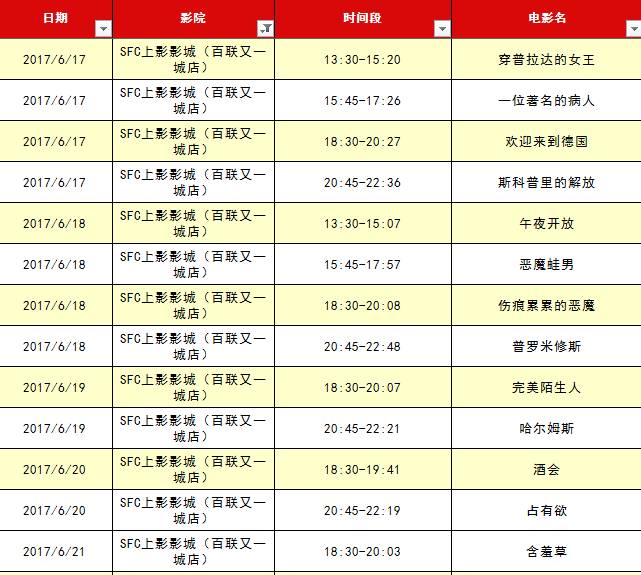 | 日期 | 影院 | 时间段 | 电影名 |
|---|---|---|---|
| 2017/6/17 | SFC上影影城（百联又一城店） | 13:30-15:20 | 穿普拉达的女王 |
| 2017/6/17 | SFC上影影城（百联又一城店） | 15:45-17:26 | 一位著名的病人 |
| 2017/6/17 | SFC上影影城（百联又一城店） | 18:30-20:27 | 欢迎来到德国 |
| 2017/6/17 | SFC上影影城（百联又一城店） | 20:45-22:36 | 斯科普里的解放 |
| 2017/6/18 | SFC上影影城（百联又一城店） | 13:30-15:07 | 午夜开放 |
| 2017/6/18 | SFC上影影城（百联又一城店） | 15:45-17:57 | 恶魔蛙男 |
| 2017/6/18 | SFC上影影城（百联又一城店） | 18:30-20:08 | 伤痕累累的恶魔 |
| 2017/6/18 | SFC上影影城（百联又一城店） | 20:45-22:48 | 普罗米修斯 |
| 2017/6/19 | SFC上影影城（百联又一城店） | 18:30-20:07 | 完美陌生人 |
| 2017/6/19 | SFC上影影城（百联又一城店） | 20:45-22:21 | 哈尔姆斯 |
| 2017/6/20 | SFC上影影城（百联又一城店） | 18:30-19:41 | 酒会 |
| 2017/6/20 | SFC上影影城（百联又一城店） | 20:45-22:19 | 占有欲 |
| 2017/6/21 | SFC上影影城（百联又一城店） | 18:30-20:03 | 含羞草 |